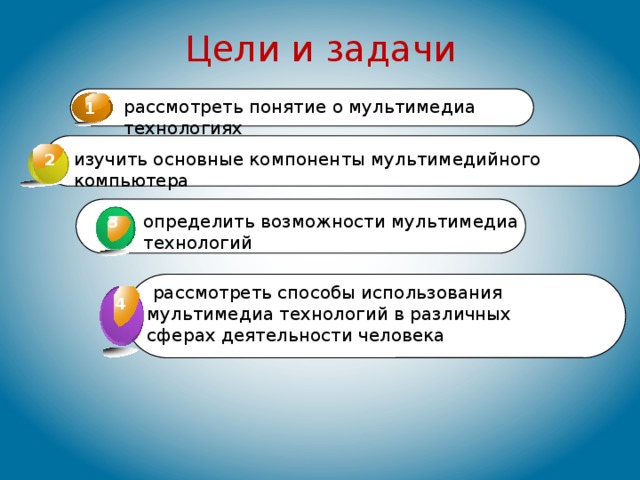 Цели и задачи

1 рассмотреть понятие о мультимедиа технологиях

2 изучить основные компоненты мультимедийного компьютера

3 определить возможности мультимедиа технологий

4 рассмотреть способы использования мультимедиа технологий в различных сферах деятельности человека